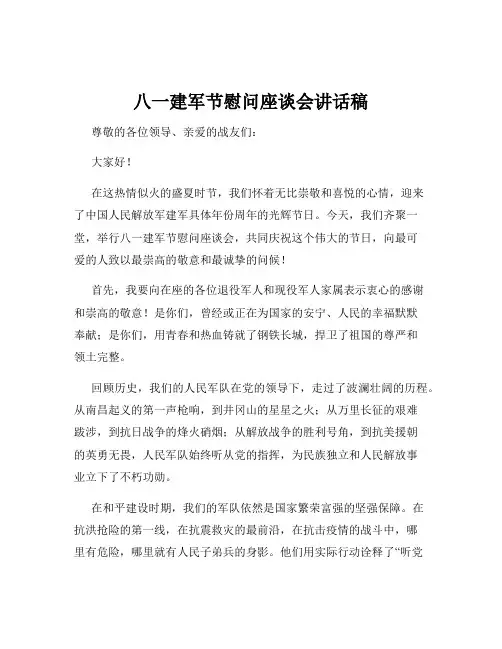 八一建军节慰问座谈会讲话稿

尊敬的各位领导、亲爱的战友们：

大家好！

在这热情似火的盛夏时节，我们怀着无比崇敬和喜悦的心情，迎来了中国人民解放军建军具体年份周年的光辉节日。今天，我们齐聚一堂，举行八一建军节慰问座谈会，共同庆祝这个伟大的节日，向最可爱的人致以最崇高的敬意和最诚挚的问候！

首先，我要向在座的各位退役军人和现役军人家属表示衷心的感谢和崇高的敬意！是你们，曾经或正在为国家的安宁、人民的幸福默默奉献；是你们，用青春和热血铸就了钢铁长城，捍卫了祖国的尊严和领土完整。

回顾历史，我们的人民军队在党的领导下，走过了波澜壮阔的历程。从南昌起义的第一声枪响，到井冈山的星星之火；从万里长征的艰难跋涉，到抗日战争的烽火硝烟；从解放战争的胜利号角，到抗美援朝的英勇无畏，人民军队始终听从党的指挥，为民族独立和人民解放事业立下了不朽功勋。

在和平建设时期，我们的军队依然是国家繁荣富强的坚强保障。在抗洪抢险的第一线，在抗震救灾的最前沿，在抗击疫情的战斗中，哪里有危险，哪里就有人民子弟兵的身影。他们用实际行动诠释了“听党